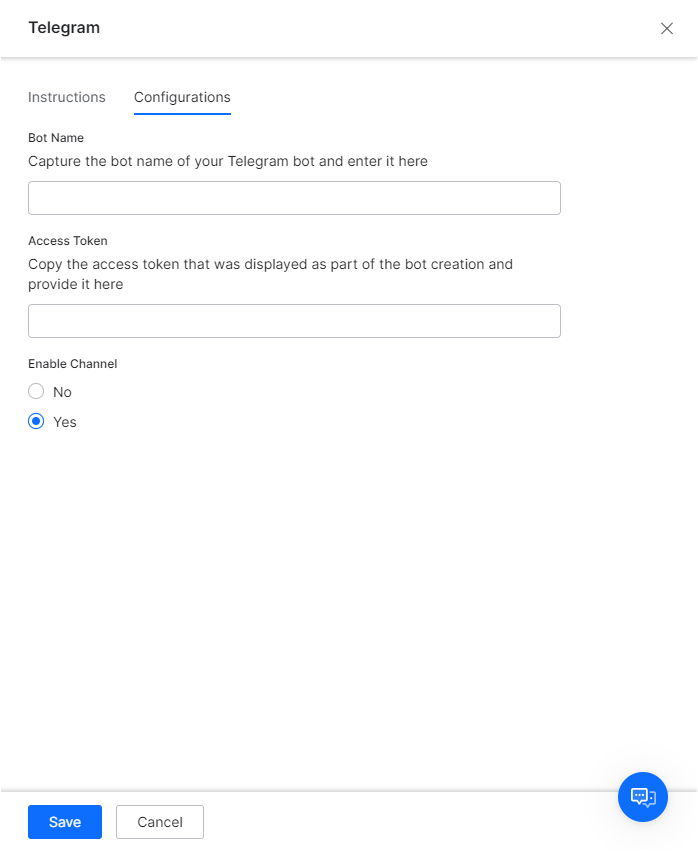 Telegram

Instructions Configurations

Bot Name
Capture the bot name of your Telegram bot and enter it here

Access Token
Copy the access token that was displayed as part of the bot creation and provide it here

Enable Channel
No
Yes

Save Cancel